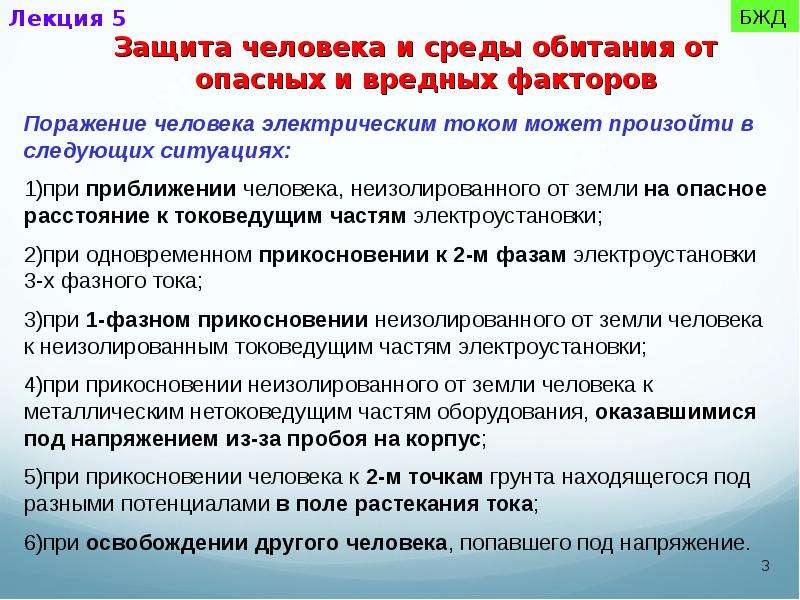 Лекция 5

БЖД

Защита человека и среды обитания от опасных и вредных факторов

Поражение человека электрическим током может произойти в следующих ситуациях:

1)при приближении человека, неизолированного от земли на опасное расстояние к токоведущим частям электроустановки;

2)при одновременном прикосновении к 2-м фазам электроустановки 3-х фазного тока;

3)при 1-фазном прикосновении неизолированного от земли человека к неизолированным токоведущим частям электроустановки;

4)при прикосновении неизолированного от земли человека к металлическим нетоковедущим частям оборудования, оказавшимися под напряжением из-за пробоя на корпус;

5)при прикосновении человека к 2-м точкам грунта находящегося под разными потенциалами в поле растекания тока;

6)при освобождении другого человека, попавшего под напряжение.

3